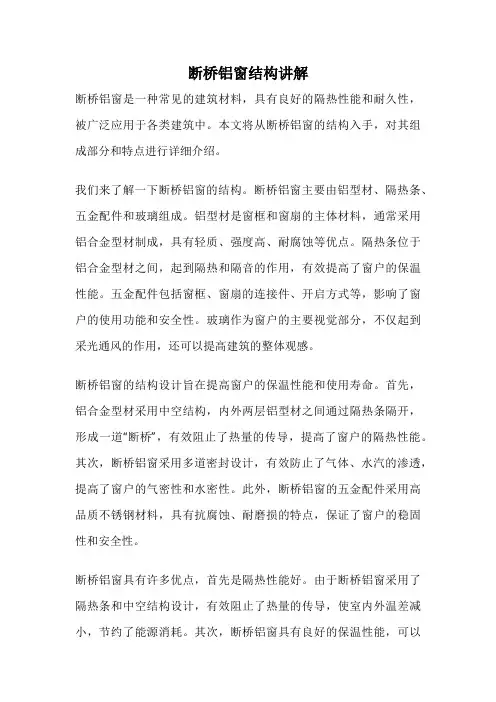 断桥铝窗结构讲解

断桥铝窗是一种常见的建筑材料，具有良好的隔热性能和耐久性，被广泛应用于各类建筑中。本文将从断桥铝窗的结构入手，对其组成部分和特点进行详细介绍。

我们来了解一下断桥铝窗的结构。断桥铝窗主要由铝型材、隔热条、五金配件和玻璃组成。铝型材是窗框和窗扇的主体材料，通常采用铝合金型材制成，具有轻质、强度高、耐腐蚀等优点。隔热条位于铝合金型材之间，起到隔热和隔音的作用，有效提高了窗户的保温性能。五金配件包括窗框、窗扇的连接件、开启方式等，影响了窗户的使用功能和安全性。玻璃作为窗户的主要视觉部分，不仅起到采光通风的作用，还可以提高建筑的整体观感。

断桥铝窗的结构设计旨在提高窗户的保温性能和使用寿命。首先，铝合金型材采用中空结构，内外两层铝型材之间通过隔热条隔开，形成一道“断桥”，有效阻止了热量的传导，提高了窗户的隔热性能。其次，断桥铝窗采用多道密封设计，有效防止了气体、水汽的渗透，提高了窗户的气密性和水密性。此外，断桥铝窗的五金配件采用高品质不锈钢材料，具有抗腐蚀、耐磨损的特点，保证了窗户的稳固性和安全性。

断桥铝窗具有许多优点，首先是隔热性能好。由于断桥铝窗采用了隔热条和中空结构设计，有效阻止了热量的传导，使室内外温差减小，节约了能源消耗。其次，断桥铝窗具有良好的保温性能，可以